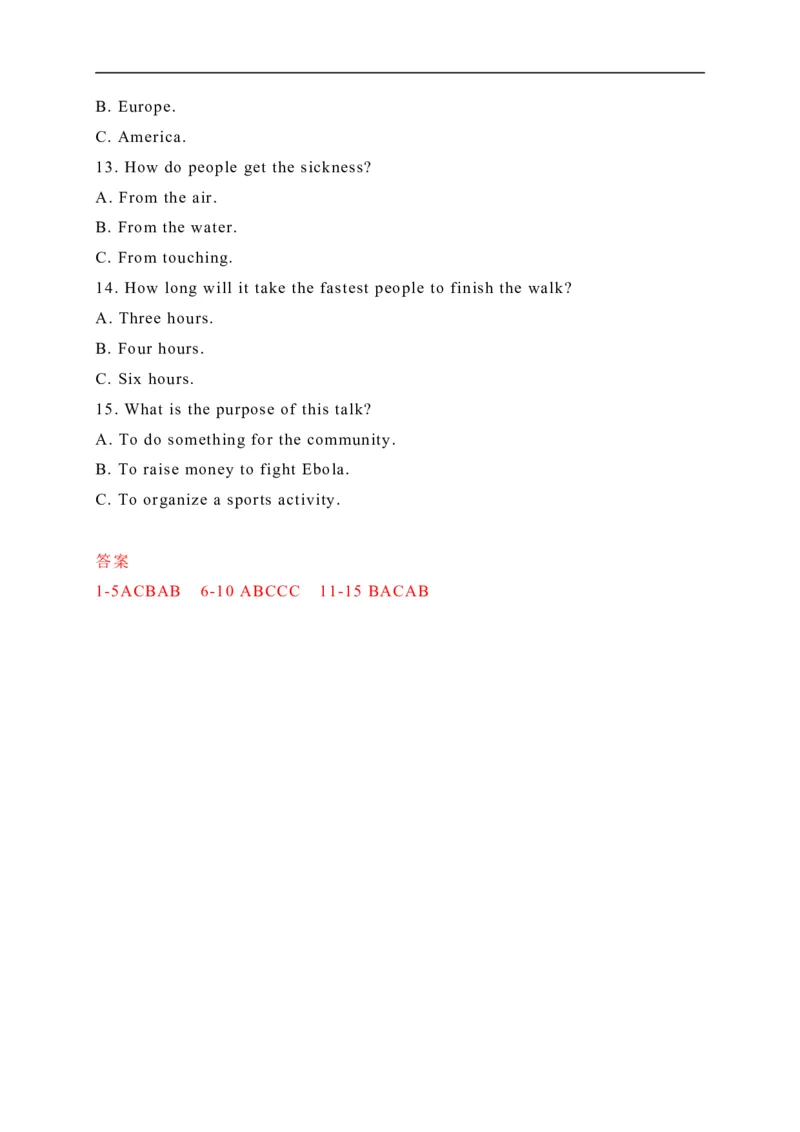 B. Europe.

C. America.

13. How do people get the sickness?

A. From the air.

B. From the water.

C. From touching.

14. How long will it take the fastest people to finish the walk?

A. Three hours.

B. Four hours.

C. Six hours.

15. What is the purpose of this talk?

A. To do something for the community.

B. To raise money to fight Ebola.

C. To organize a sports activity.

答案

1-5ACBAB 6-10 ABCCC 11-15 BACAB